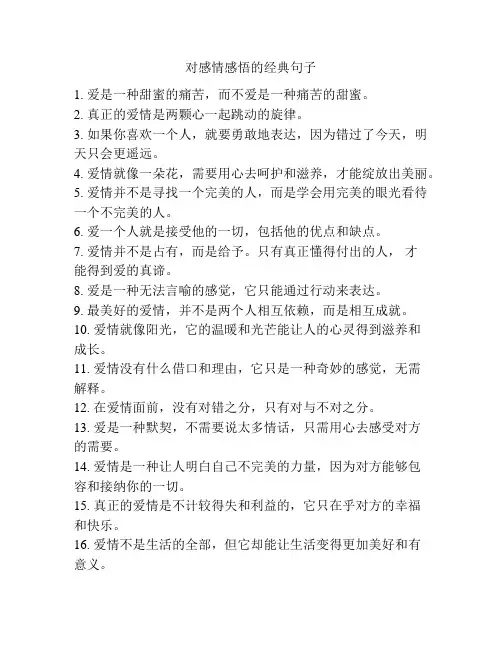 对感情感悟的经典句子

1. 爱是一种甜蜜的痛苦，而不爱是一种痛苦的甜蜜。

2. 真正的爱情是两颗心一起跳动的旋律。

3. 如果你喜欢一个人，就要勇敢地表达，因为错过了今天，明天只会更遥远。

4. 爱情就像一朵花，需要用心去呵护和滋养，才能绽放出美丽。

5. 爱情并不是寻找一个完美的人，而是学会用完美的眼光看待一个不完美的人。

6. 爱一个人就是接受他的一切，包括他的优点和缺点。

7. 爱情并不是占有，而是给予。只有真正懂得付出的人，才能得到爱的真谛。

8. 爱是一种无法言喻的感觉，它只能通过行动来表达。

9. 最美好的爱情，并不是两个人相互依赖，而是相互成就。

10. 爱情就像阳光，它的温暖和光芒能让人的心灵得到滋养和成长。

11. 爱情没有什么借口和理由，它只是一种奇妙的感觉，无需解释。

12. 在爱情面前，没有对错之分，只有对与不对之分。

13. 爱是一种默契，不需要说太多情话，只需用心去感受对方的需要。

14. 爱情是一种让人明白自己不完美的力量，因为对方能够包容和接纳你的一切。

15. 真正的爱情是不计较得失和利益的，它只在乎对方的幸福和快乐。

16. 爱情不是生活的全部，但它却能让生活变得更加美好和有意义。